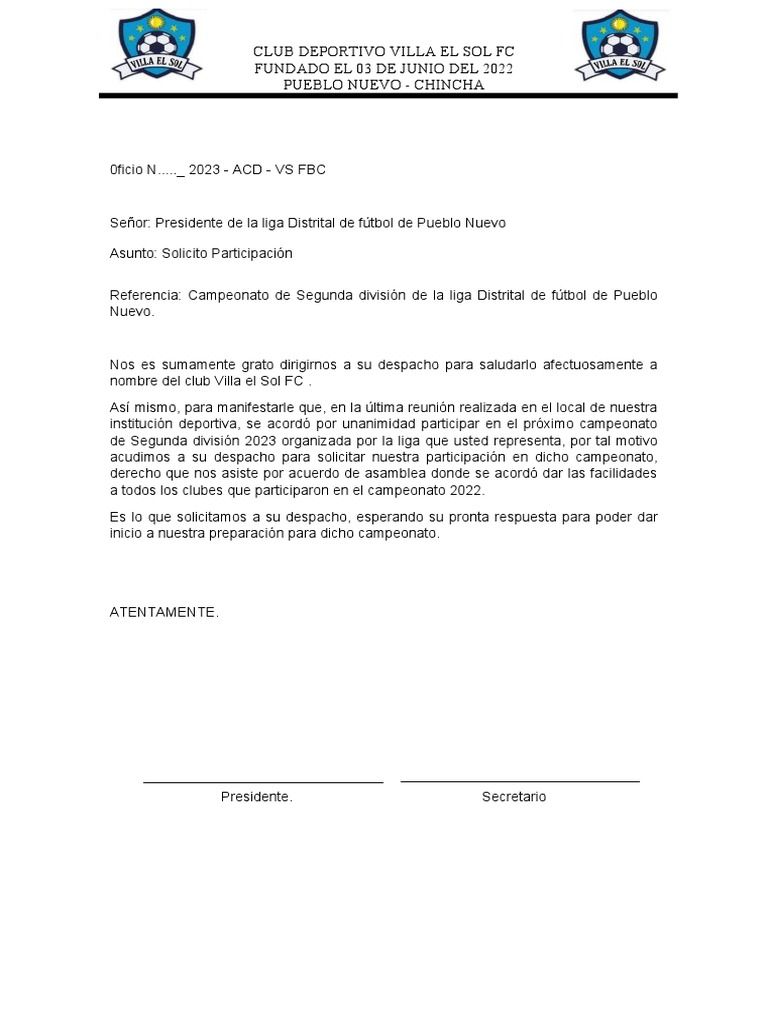 VILLA EL SOL

CLUB DEPORTIVO VILLA EL SOL FC
FUNDADO EL 03 DE JUNIO DEL 2022
PUEBLO NUEVO - CHINCHA

VILLA EL SOL

0ficio N….._ 2023 - ACD - VS FBC

Señor: Presidente de la liga Distrital de fútbol de Pueblo Nuevo

Asunto: Solicito Participación

Referencia: Campeonato de Segunda división de la liga Distrital de fútbol de Pueblo Nuevo.

Nos es sumamente grato dirigirnos a su despacho para saludarlo afectuosamente a nombre del club Villa el Sol FC .

Así mismo, para manifestarle que, en la última reunión realizada en el local de nuestra institución deportiva, se acordó por unanimidad participar en el próximo campeonato de Segunda división 2023 organizada por la liga que usted representa, por tal motivo acudimos a su despacho para solicitar nuestra participación en dicho campeonato, derecho que nos asiste por acuerdo de asamblea donde se acordó dar las facilidades a todos los clubes que participaron en el campeonato 2022.

Es lo que solicitamos a su despacho, esperando su pronta respuesta para poder dar inicio a nuestra preparación para dicho campeonato.

ATENTAMENTE.

Presidente.

Secretario